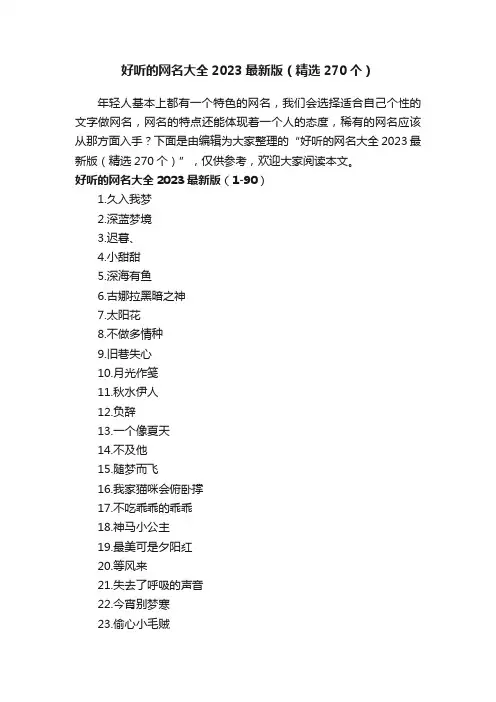 好听的网名大全 2023 最新版（精选 270 个）

年轻人基本上都有一个特色的网名，我们会选择适合自己个性的文字做网名，网名的特点还能体现着一个人的态度，稀有的网名应该从那方面入手？下面是由编辑为大家整理的“好听的网名大全 2023 最新版（精选 270 个）”，仅供参考，欢迎大家阅读本文。

好听的网名大全 2023 最新版（1-90）

1.久入我梦
2.深蓝梦境
3.迟暮、
4.小甜甜
5.深海有鱼
6.古娜拉黑暗之神
7.太阳花
8.不做多情种
9.旧巷失心
10.月光作笺
11.秋水伊人
12.负辞
13.一个像夏天
14.不及他
15.随梦而飞
16.我家猫咪会俯卧撑
17.不吃乖乖的乖乖
18.神马小公主
19.最美可是夕阳红
20.等风来
21.失去了呼吸的声音
22.今宵别梦寒
23.偷心小毛贼